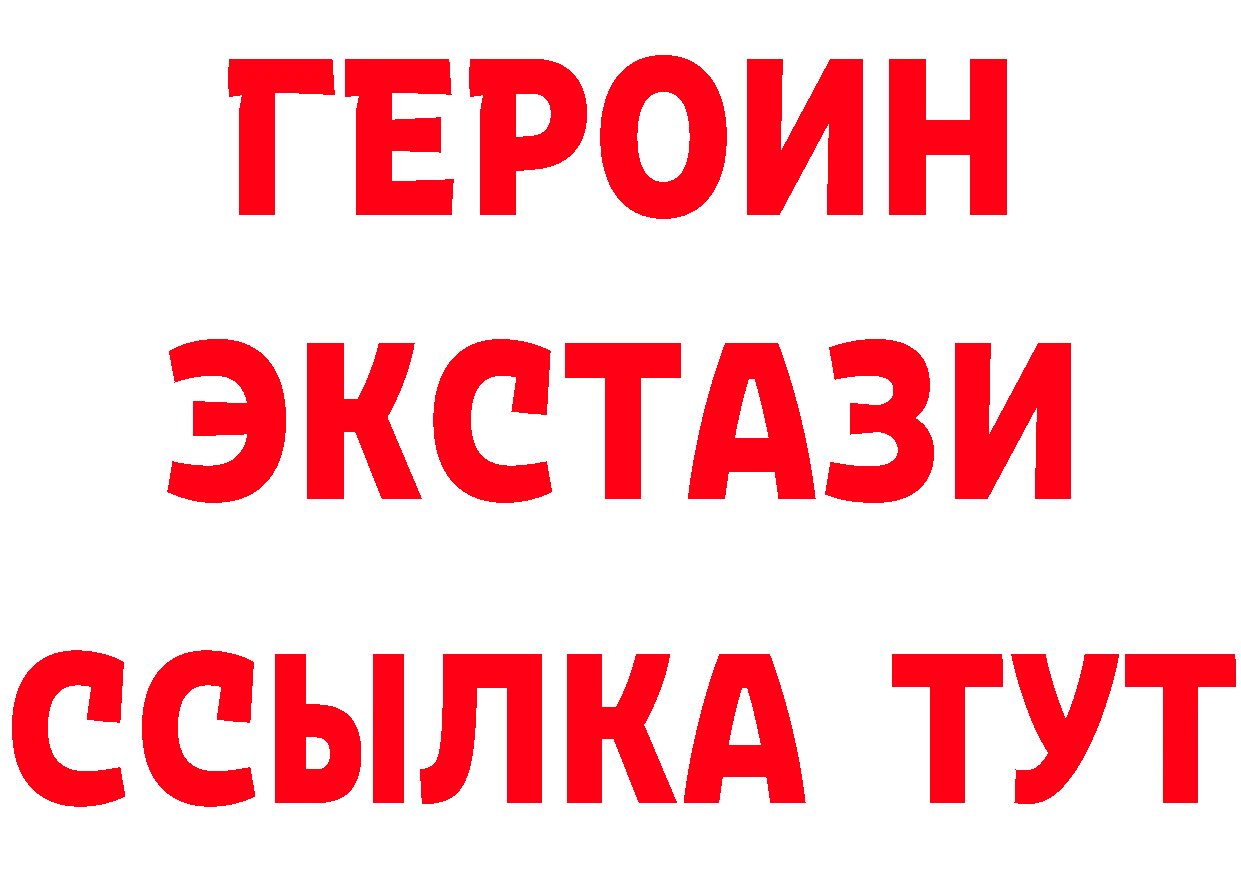 ГЕРОИН
ЭКСТАЗИ
ССЫЛКА ТУТ